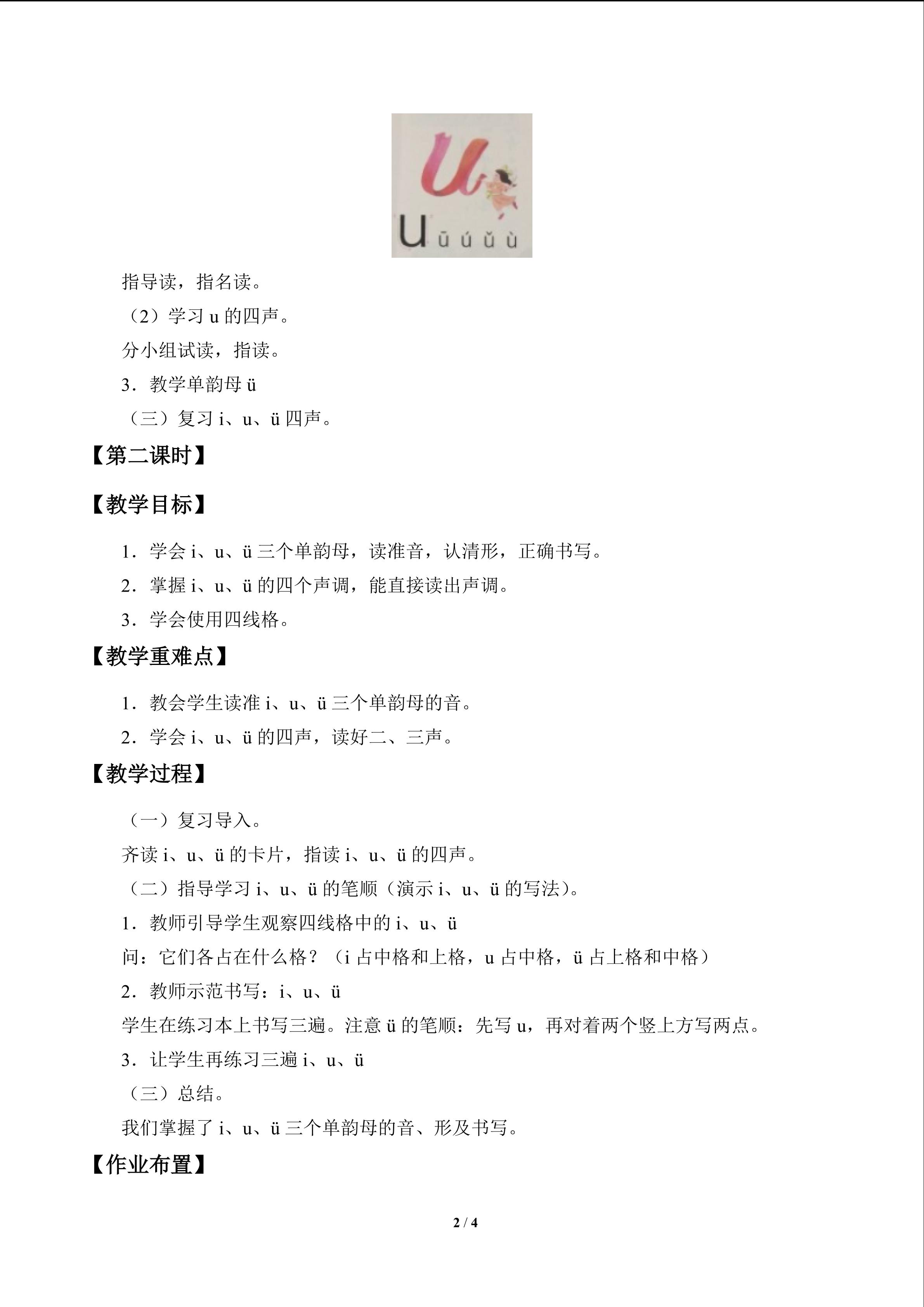 u ū ú ǔ ù

指导读，指名读。

（2）学习 u 的四声。

分小组试读，指读。

3．教学单韵母 ü

（三）复习 i、u、ü 四声。

【第二课时】

【教学目标】

1．学会 i、u、ü 三个单韵母，读准音，认清形，正确书写。

2．掌握 i、u、ü 的四个声调，能直接读出声调。

3．学会使用四线格。

【教学重难点】

1．教会学生读准 i、u、ü 三个单韵母的音。

2．学会 i、u、ü 的四声，读好二、三声。

【教学过程】

（一）复习导入。

齐读 i、u、ü 的卡片，指读 i、u、ü 的四声。

（二）指导学习 i、u、ü 的笔顺（演示 i、u、ü 的写法）。

1．教师引导学生观察四线格中的 i、u、ü

问：它们各占在什么格？（i 占中格和上格，u 占中格，ü 占上格和中格）

2．教师示范书写：i、u、ü

学生在练习本上书写三遍。注意 ü 的笔顺：先写 u，再对着两个竖上方写两点。

3．让学生再练习三遍 i、u、ü

（三）总结。

我们掌握了 i、u、ü 三个单韵母的音、形及书写。

【作业布置】

2 / 4